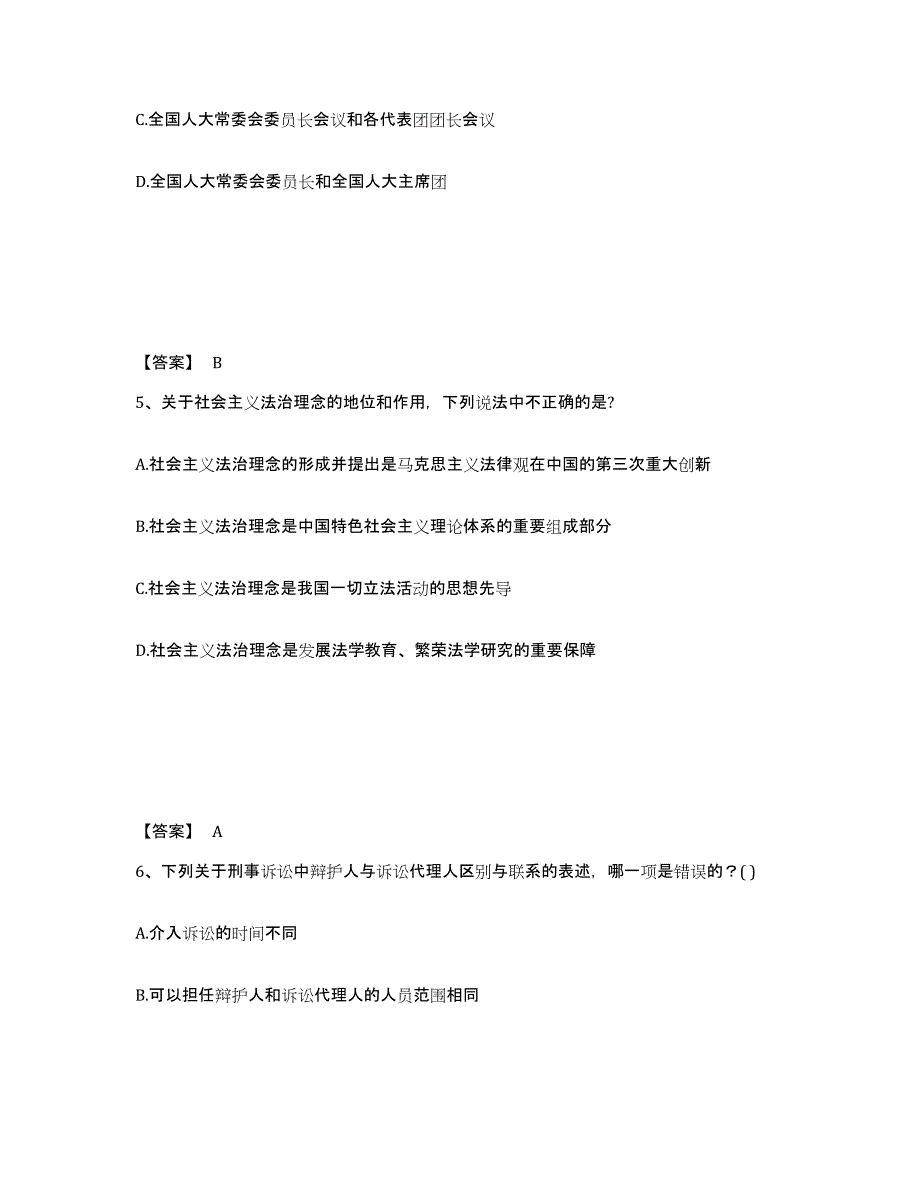 C.全国人大常委会委员长会议和各代表团团长会议

D.全国人大常委会委员长和全国人大主席团

【答案】 B

5、关于社会主义法治理念的地位和作用，下列说法中不正确的是?

A.社会主义法治理念的形成并提出是马克思主义法律观在中国的第三次重大创新

B.社会主义法治理念是中国特色社会主义理论体系的重要组成部分

C.社会主义法治理念是我国一切立法活动的思想先导

D.社会主义法治理念是发展法学教育、繁荣法学研究的重要保障

【答案】 A

6、下列关于刑事诉讼中辩护人与诉讼代理人区别与联系的表述，哪一项是错误的？( )

A.介入诉讼的时间不同

B.可以担任辩护人和诉讼代理人的人员范围相同